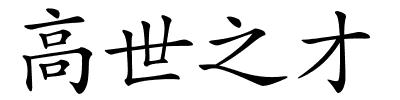 高世之才